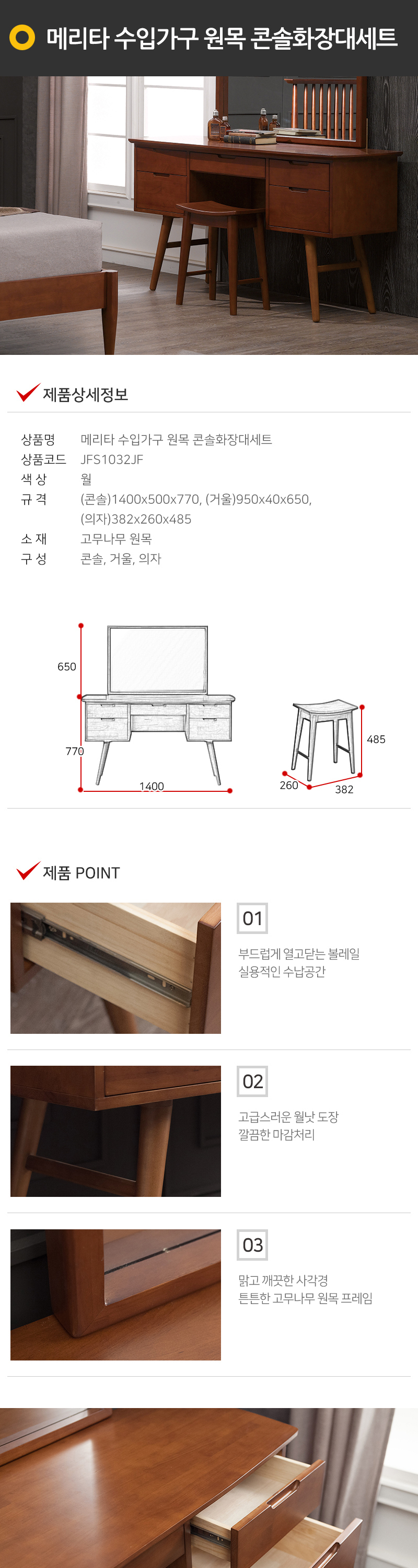 메리타 수입가구 원목 콘솔화장대세트

제품상세정보

상품명 메리타 수입가구 원목 콘솔화장대세트
상품코드 JFS1032JF
색 상 월
규 격 (콘솔)1400x500x770, (거울)950x40x650, (의자)382x260x485
소 재 고무나무 원목
구 성 콘솔, 거울, 의자

650
770
1400
485
260
382

제품 POINT

01
부드럽게 열고닫는 볼레일
실용적인 수납공간

02
고급스러운 월낫 도장
깔끔한 마감처리

03
맑고 깨끗한 사각경
튼튼한 고무나무 원목 프레임